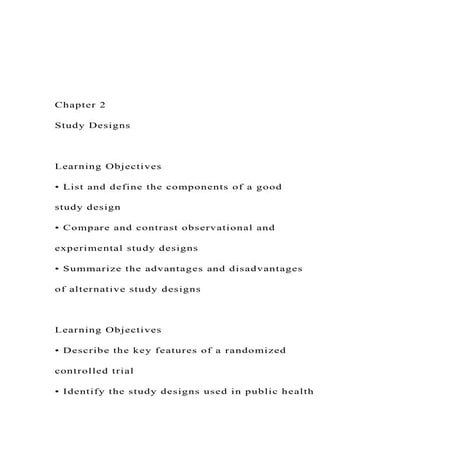 Chapter 2

Study Designs

Learning Objectives

• List and define the components of a good study design

• Compare and contrast observational and experimental study designs

• Summarize the advantages and disadvantages of alternative study designs

Learning Objectives

• Describe the key features of a randomized controlled trial

• Identify the study designs used in public health